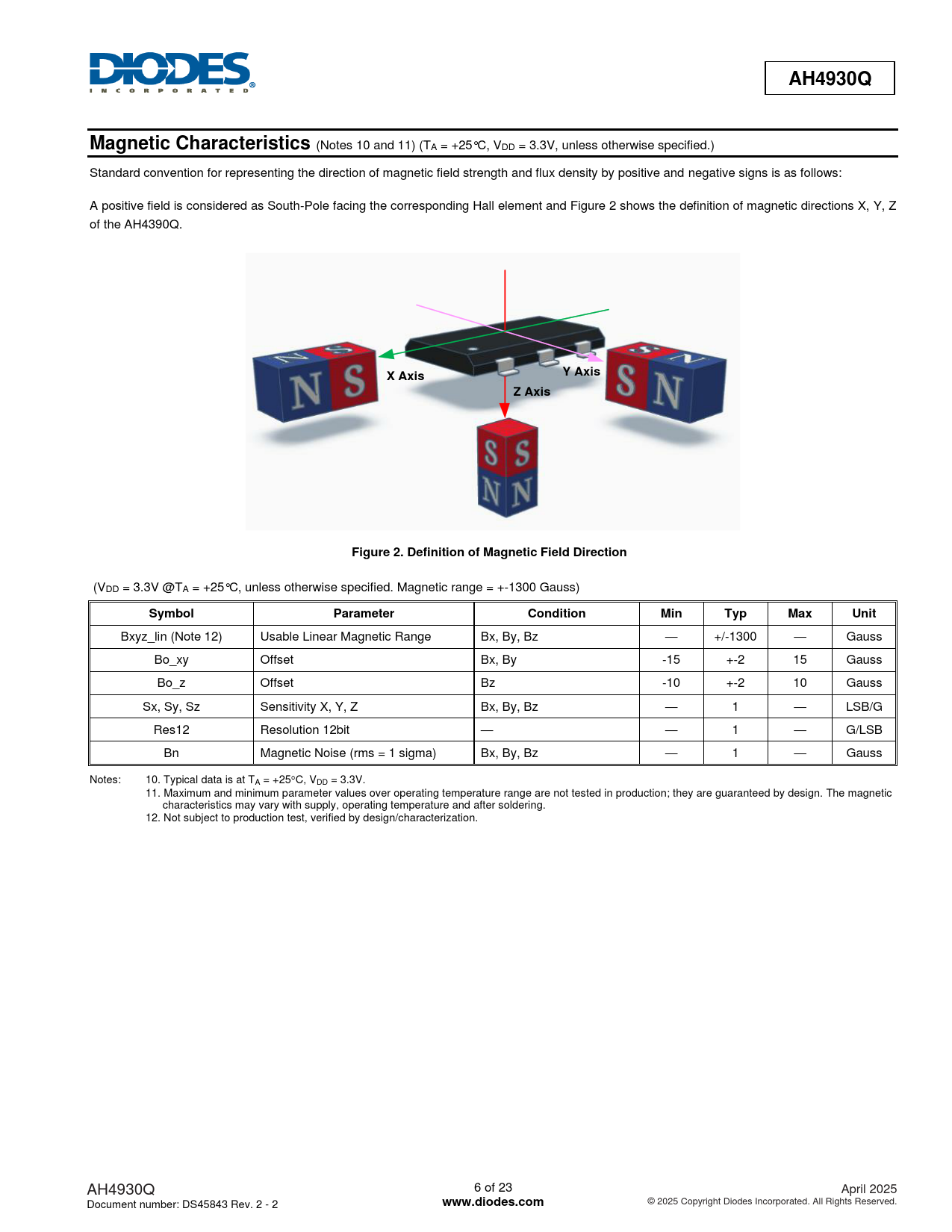 DIODES
INCORPORATED

AH4930Q

Magnetic Characteristics (Notes 10 and 11) ($T_A$ = +25°C, $V_{DD}$ = 3.3V, unless otherwise specified.)

Standard convention for representing the direction of magnetic field strength and flux density by positive and negative signs is as follows:

A positive field is considered as South-Pole facing the corresponding Hall element and Figure 2 shows the definition of magnetic directions X, Y, Z of the AH4390Q.

N S X Axis Y Axis S N Z Axis S S N N

Figure 2. Definition of Magnetic Field Direction

($V_{DD}$ = 3.3V @$T_A$ = +25°C, unless otherwise specified. Magnetic range = +-1300 Gauss)

| Symbol | Parameter | Condition | Min | Typ | Max | Unit |
|---|---|---|---|---|---|---|
| Bxyz_lin (Note 12) | Usable Linear Magnetic Range | Bx, By, Bz | — | +/-1300 | — | Gauss |
| Bo_xy | Offset | Bx, By | -15 | +-2 | 15 | Gauss |
| Bo_z | Offset | Bz | -10 | +-2 | 10 | Gauss |
| Sx, Sy, Sz | Sensitivity X, Y, Z | Bx, By, Bz | — | 1 | — | LSB/G |
| Res12 | Resolution 12bit | — | — | 1 | — | G/LSB |
| Bn | Magnetic Noise (rms = 1 sigma) | Bx, By, Bz | — | 1 | — | Gauss |

Notes: 10. Typical data is at $T_A$ = +25°C, $V_{DD}$ = 3.3V.
11. Maximum and minimum parameter values over operating temperature range are not tested in production; they are guaranteed by design. The magnetic characteristics may vary with supply, operating temperature and after soldering.
12. Not subject to production test, verified by design/characterization.

AH4930Q
Document number: DS45843 Rev. 2 - 2

6 of 23
www.diodes.com

April 2025
© 2025 Copyright Diodes Incorporated. All Rights Reserved.